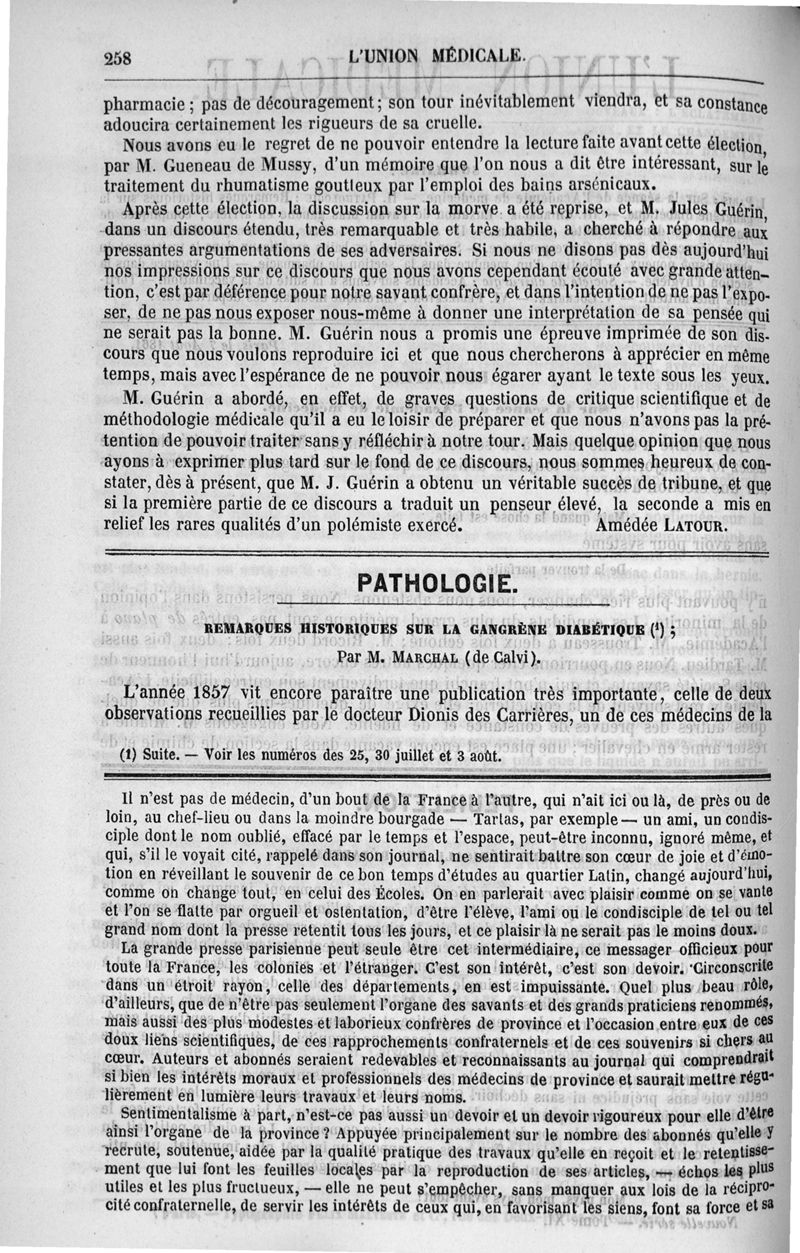 258 L'UNION MÉDICALE.

pharmacie ; pas de découragement ; son tour inévitablement viendra, et sa constance adoucira certainement les rigueurs de sa cruelle.

Nous avons eu le regret de ne pouvoir entendre la lecture faite avant cette élection, par M. Gueneau de Mussy, d'un mémoire que l'on nous a dit être intéressant, sur le traitement du rhumatisme goutteux par l'emploi des bains arsénicaux.

Après cette élection, la discussion sur la morve a été reprise, et M. Jules Guérin, dans un discours étendu, très remarquable et très habile, a cherché à répondre aux pressantes argumentations de ses adversaires. Si nous ne disons pas dès aujourd'hui nos impressions sur ce discours que nous avons cependant écouté avec grande attention, c'est par déférence pour notre savant confrère, et dans l'intention de ne pas l'exposer, de ne pas nous exposer nous-même à donner une interprétation de sa pensée qui ne serait pas la bonne. M. Guérin nous a promis une épreuve imprimée de son discours que nous voulons reproduire ici et que nous chercherons à apprécier en même temps, mais avec l'espérance de ne pouvoir nous égarer ayant le texte sous les yeux.

M. Guérin a abordé, en effet, de graves questions de critique scientifique et de méthodologie médicale qu'il a eu le loisir de préparer et que nous n'avons pas la prétention de pouvoir traiter sans y réfléchir à notre tour. Mais quelque opinion que nous ayons à exprimer plus tard sur le fond de ce discours, nous sommes heureux de constater, dès à présent, que M. J. Guérin a obtenu un véritable succès de tribune, et que si la première partie de ce discours a traduit un penseur élevé, la seconde a mis en relief les rares qualités d'un polémiste exercé. Amédée LATOUR.

PATHOLOGIE.

REMARQUES HISTORIQUES SUR LA GANGRÈNE DIABÉTIQUE (¹) ;

Par M. MARCHAL (de Calvi).

L'année 1857 vit encore paraître une publication très importante, celle de deux observations recueillies par le docteur Dionis des Carrières, un de ces médecins de la

(1) Suite. — Voir les numéros des 25, 30 juillet et 3 août.

Il n'est pas de médecin, d'un bout de la France à l'autre, qui n'ait ici ou là, de près ou de loin, au chef-lieu ou dans la moindre bourgade — Tartas, par exemple — un ami, un condisciple dont le nom oublié, effacé par le temps et l'espace, peut-être inconnu, ignoré même, et qui, s'il le voyait cité, rappelé dans son journal, ne sentirait battre son cœur de joie et d'émotion en réveillant le souvenir de ce bon temps d'études au quartier Latin, changé aujourd'hui, comme on change tout, en celui des Écoles. On en parlerait avec plaisir comme on se vante et l'on se flatte par orgueil et ostentation, d'être l'élève, l'ami ou le condisciple de tel ou tel grand nom dont la presse retentit tous les jours, et ce plaisir là ne serait pas le moins doux.

La grande presse parisienne peut seule être cet intermédiaire, ce messager officieux pour toute la France, les colonies et l'étranger. C'est son intérêt, c'est son devoir. Circonscrite dans un étroit rayon, celle des départements, en est impuissante. Quel plus beau rôle, d'ailleurs, que de n'être pas seulement l'organe des savants et des grands praticiens renommés, mais aussi des plus modestes et laborieux confrères de province et l'occasion entre eux de ces doux liens scientifiques, de ces rapprochements confraternels et de ces souvenirs si chers au cœur. Auteurs et abonnés seraient redevables et reconnaissants au journal qui comprendrait si bien les intérêts moraux et professionnels des médecins de province et saurait mettre régulièrement en lumière leurs travaux et leurs noms.

Sentimentalisme à part, n'est-ce pas aussi un devoir et un devoir rigoureux pour elle d'être ainsi l'organe de la province ? Appuyée principalement sur le nombre des abonnés qu'elle y recrute, soutenue, aidée par la qualité pratique des travaux qu'elle en reçoit et le retentissement que lui font les feuilles locales par la reproduction de ses articles, — échos les plus utiles et les plus fructueux, — elle ne peut s'empêcher, sans manquer aux lois de la réciprocité confraternelle, de servir les intérêts de ceux qui, en favorisant les siens, font sa force et sa